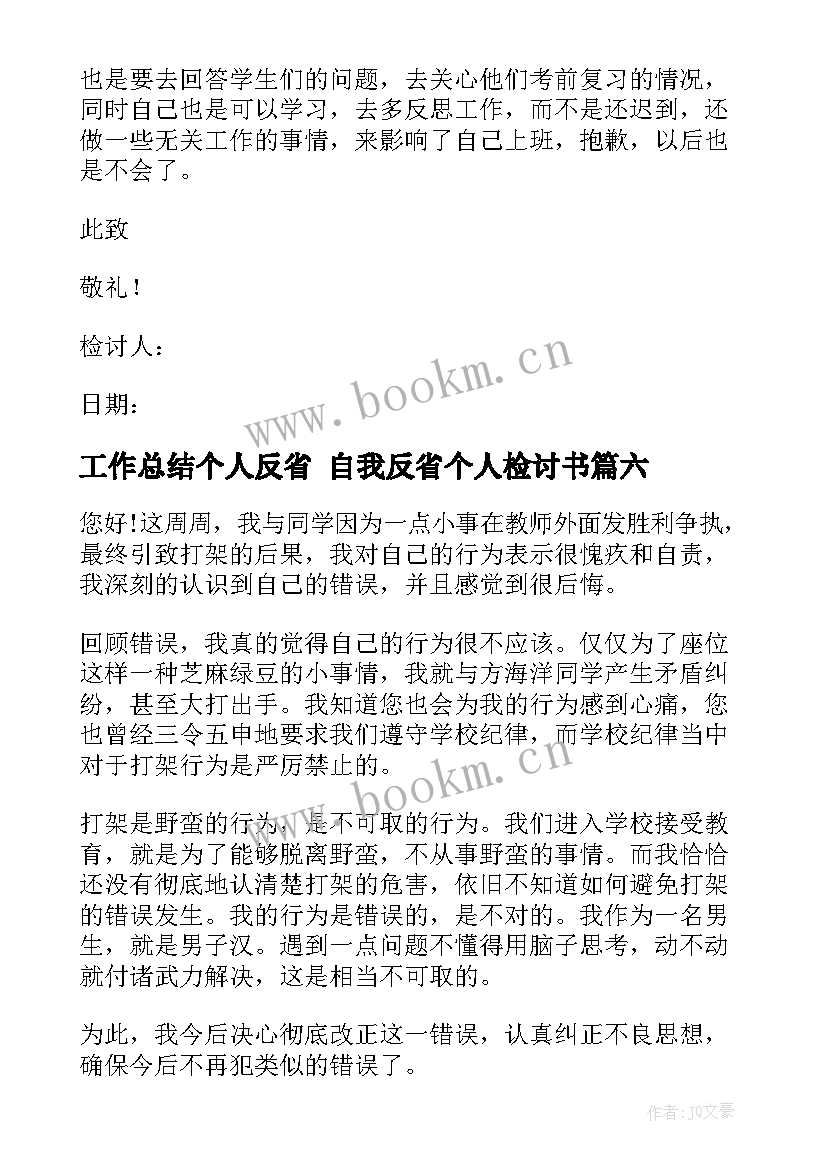 也是要去回答学生们的问题，去关心他们考前复习的情况，同时自己也是可以学习，去多反思工作，而不是还迟到，还做一些无关工作的事情，来影响了自己上班，抱歉，以后也是不会了。

此致

敬礼！

检讨人：

日期：

www.bookm.cn

工作总结个人反省 自我反省个人检讨书篇六

您好!这周周，我与同学因为一点小事在教师外面发胜利争执，最终引致打架的后果，我对自己的行为表示很愧疚和自责，我深刻的认识到自己的错误，并且感觉到很后悔。

回顾错误，我真的觉得自己的行为很不应该。仅仅为了座位这样一种芝麻绿豆的小事情，我就与方海洋同学产生矛盾纠纷，甚至大打出手。我知道您也会为我的行为感到心痛，您也曾经三令五申地要求我们遵守学校纪律，而学校纪律当中对于打架行为是严厉禁止的。

www.bookm.cn

打架是野蛮的行为，是不可取的行为。我们进入学校接受教育，就是为了能够脱离野蛮，不从事野蛮的事情。而我恰恰还没有彻底地认清楚打架的危害，依旧不知道如何避免打架的错误发生。我的行为是错误的，是不对的。我作为一名男生，就是男子汉。遇到一点问题不懂得用脑子思考，动不动就付诸武力解决，这是相当不可取的。

为此，我今后决心彻底改正这一错误，认真纠正不良思想，确保今后不再犯类似的错误了。

作者：JQ文豪